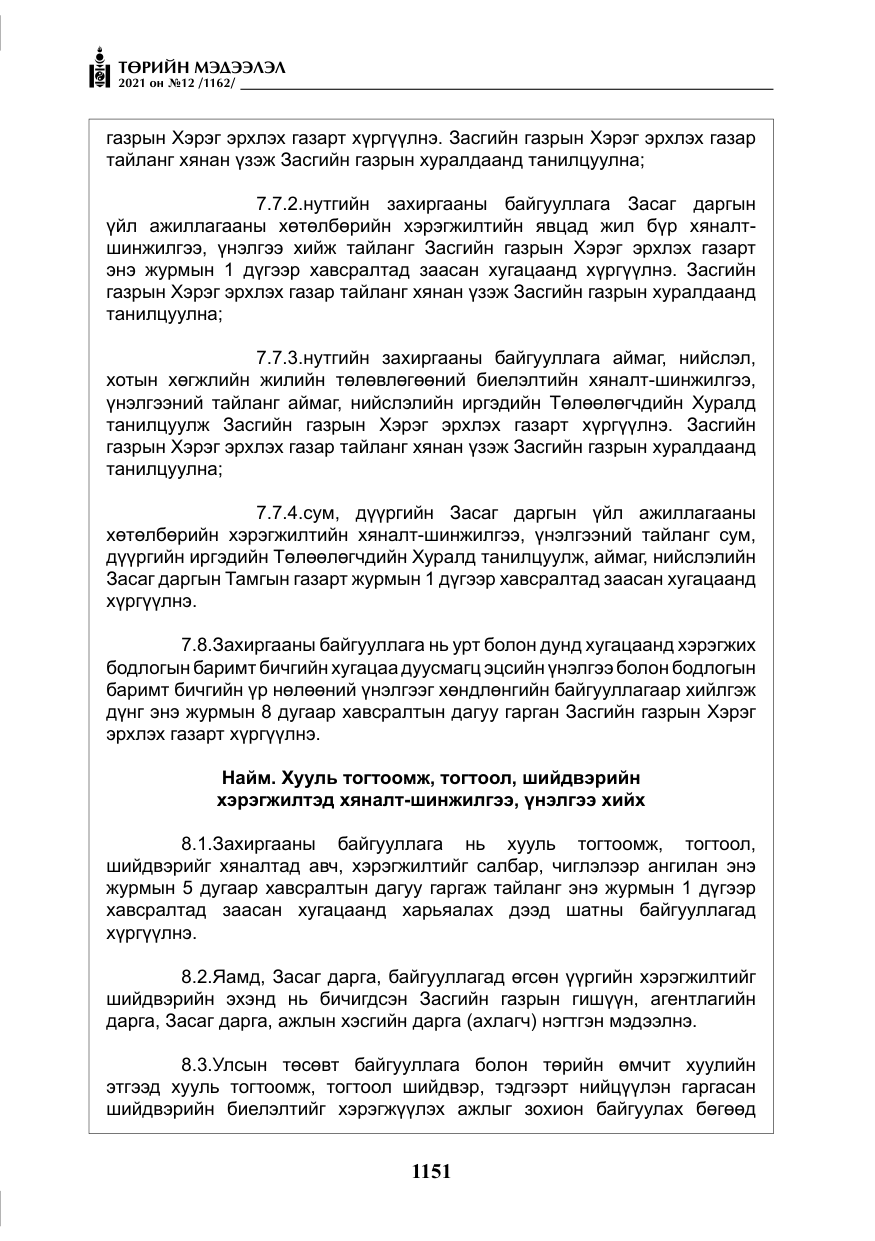 ТӨРИЙН МЭДЭЭЛЭЛ
2021 он №12 /1162/

газрын Хэрэг эрхлэх газарт хүргүүлнэ. Засгийн газрын Хэрэг эрхлэх газар тайланг хянан үзэж Засгийн газрын хуралдаанд танилцуулна;

7.7.2.нутгийн захиргааны байгууллага Засаг даргын үйл ажиллагааны хөтөлбөрийн хэрэгжилтийн явцад жил бүр хяналт-шинжилгээ, үнэлгээ хийж тайланг Засгийн газрын Хэрэг эрхлэх газарт энэ журмын 1 дүгээр хавсралтад заасан хугацаанд хүргүүлнэ. Засгийн газрын Хэрэг эрхлэх газар тайланг хянан үзэж Засгийн газрын хуралдаанд танилцуулна;

7.7.3.нутгийн захиргааны байгууллага аймаг, нийслэл, хотын хөгжлийн жилийн төлөвлөгөөний биелэлтийн хяналт-шинжилгээ, үнэлгээний тайланг аймаг, нийслэлийн иргэдийн Төлөөлөгчдийн Хуралд танилцуулж Засгийн газрын Хэрэг эрхлэх газарт хүргүүлнэ. Засгийн газрын Хэрэг эрхлэх газар тайланг хянан үзэж Засгийн газрын хуралдаанд танилцуулна;

7.7.4.сум, дүүргийн Засаг даргын үйл ажиллагааны хөтөлбөрийн хэрэгжилтийн хяналт-шинжилгээ, үнэлгээний тайланг сум, дүүргийн иргэдийн Төлөөлөгчдийн Хуралд танилцуулж, аймаг, нийслэлийн Засаг даргын Тамгын газарт журмын 1 дүгээр хавсралтад заасан хугацаанд хүргүүлнэ.

7.8.Захиргааны байгууллага нь урт болон дунд хугацаанд хэрэгжих бодлогын баримт бичгийн хугацаа дуусмагц эцсийн үнэлгээ болон бодлогын баримт бичгийн үр нөлөөний үнэлгээг хөндлөнгийн байгууллагаар хийлгэж дүнг энэ журмын 8 дугаар хавсралтын дагуу гарган Засгийн газрын Хэрэг эрхлэх газарт хүргүүлнэ.

Найм. Хууль тогтоомж, тогтоол, шийдвэрийн хэрэгжилтэд хяналт-шинжилгээ, үнэлгээ хийх

8.1.Захиргааны байгууллага нь хууль тогтоомж, тогтоол, шийдвэрийг хяналтад авч, хэрэгжилтийг салбар, чиглэлээр ангилан энэ журмын 5 дугаар хавсралтын дагуу гаргаж тайланг энэ журмын 1 дүгээр хавсралтад заасан хугацаанд харьяалах дээд шатны байгууллагад хүргүүлнэ.

8.2.Яамд, Засаг дарга, байгууллагад өгсөн үүргийн хэрэгжилтийг шийдвэрийн эхэнд нь бичигдсэн Засгийн газрын гишүүн, агентлагийн дарга, Засаг дарга, ажлын хэсгийн дарга (ахлагч) нэгтгэн мэдээлнэ.

8.3.Улсын төсөвт байгууллага болон төрийн өмчит хуулийн этгээд хууль тогтоомж, тогтоол шийдвэр, тэдгээрт нийцүүлэн гаргасан шийдвэрийн биелэлтийг хэрэгжүүлэх ажлыг зохион байгуулах бөгөөд

1151